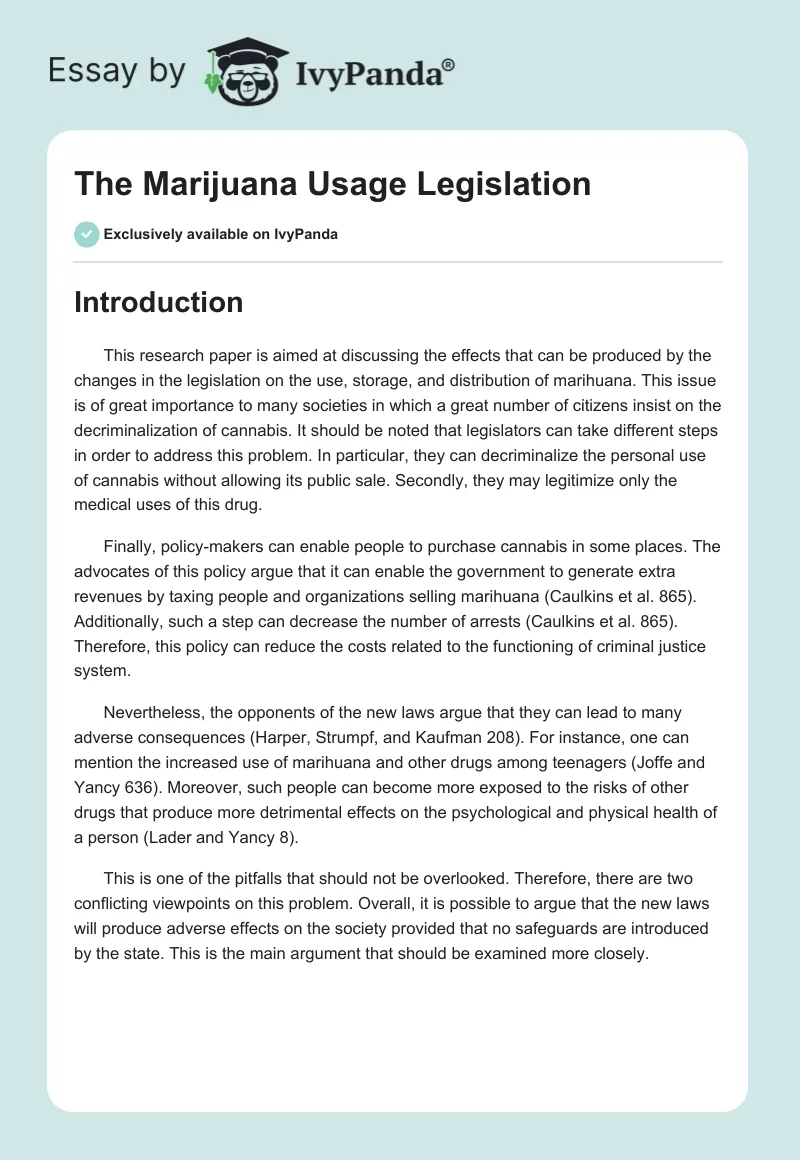 Essay by IvyPanda®

The Marijuana Usage Legislation

Exclusively available on IvyPanda

Introduction

This research paper is aimed at discussing the effects that can be produced by the changes in the legislation on the use, storage, and distribution of marihuana. This issue is of great importance to many societies in which a great number of citizens insist on the decriminalization of cannabis. It should be noted that legislators can take different steps in order to address this problem. In particular, they can decriminalize the personal use of cannabis without allowing its public sale. Secondly, they may legitimize only the medical uses of this drug.

Finally, policy-makers can enable people to purchase cannabis in some places. The advocates of this policy argue that it can enable the government to generate extra revenues by taxing people and organizations selling marihuana (Caulkins et al. 865). Additionally, such a step can decrease the number of arrests (Caulkins et al. 865). Therefore, this policy can reduce the costs related to the functioning of criminal justice system.

Nevertheless, the opponents of the new laws argue that they can lead to many adverse consequences (Harper, Strumpf, and Kaufman 208). For instance, one can mention the increased use of marihuana and other drugs among teenagers (Joffe and Yancy 636). Moreover, such people can become more exposed to the risks of other drugs that produce more detrimental effects on the psychological and physical health of a person (Lader and Yancy 8).

This is one of the pitfalls that should not be overlooked. Therefore, there are two conflicting viewpoints on this problem. Overall, it is possible to argue that the new laws will produce adverse effects on the society provided that no safeguards are introduced by the state. This is the main argument that should be examined more closely.